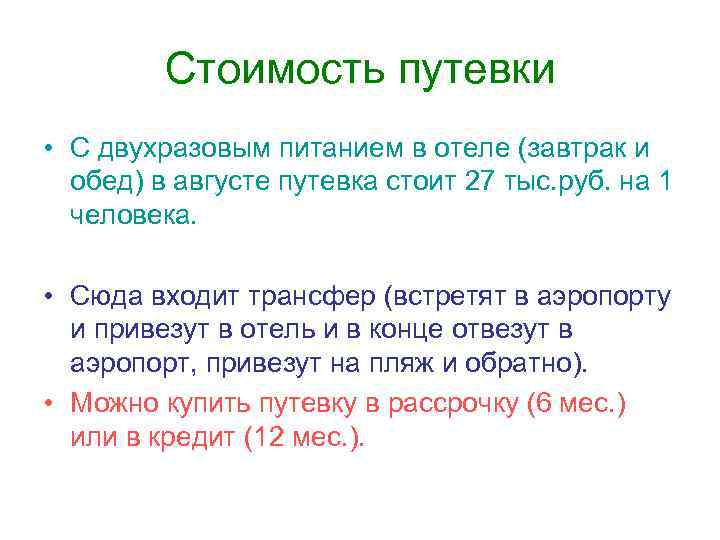 Стоимость путевки

• С двухразовым питанием в отеле (завтрак и обед) в августе путевка стоит 27 тыс.руб. на 1 человека.

• Сюда входит трансфер (встретят в аэропорту и привезут в отель и в конце отвезут в аэропорт, привезут на пляж и обратно).

• Можно купить путевку в рассрочку (6 мес.) или в кредит (12 мес.).